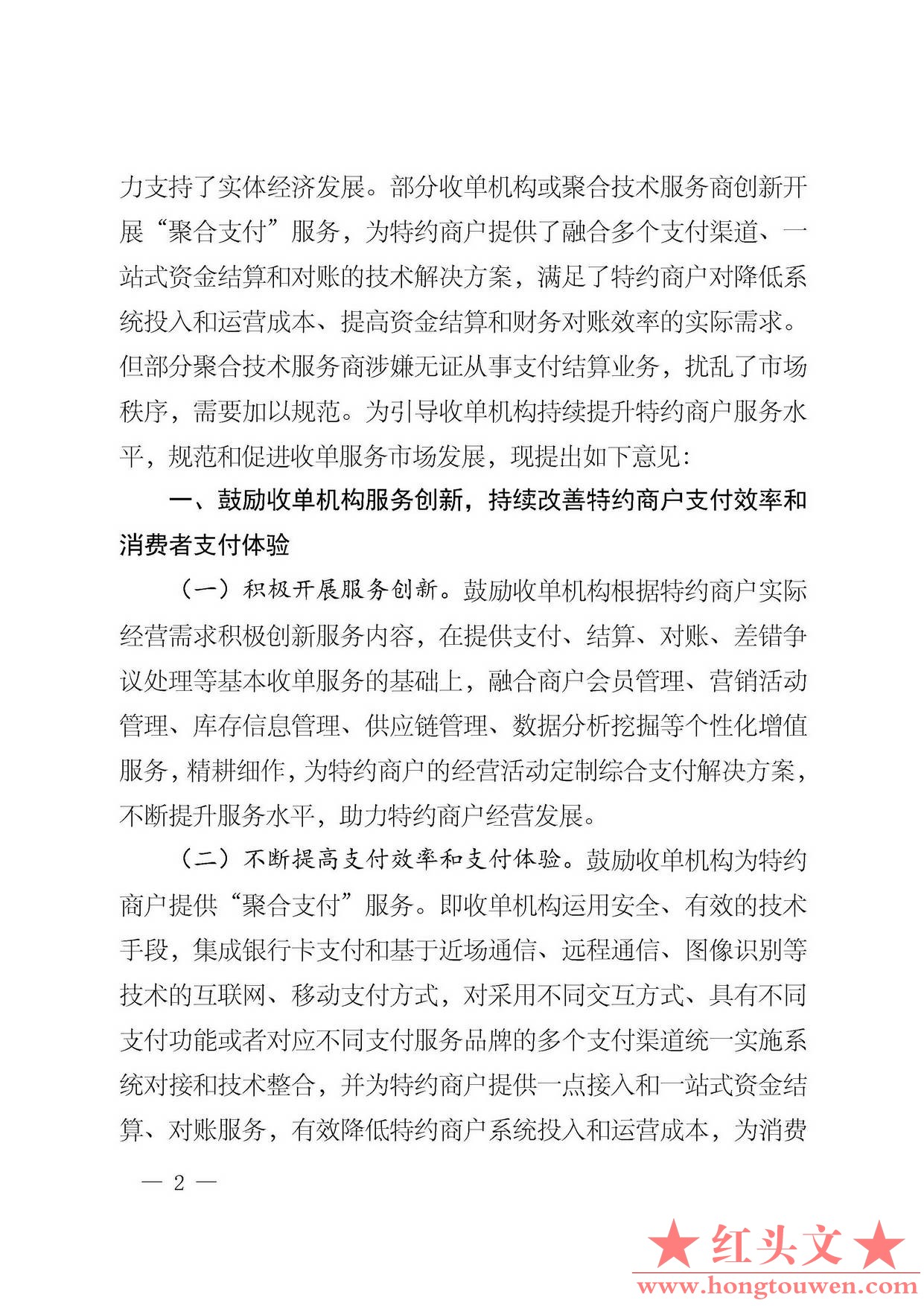 力支持了实体经济发展。部分收单机构或聚合技术服务商创新开展“聚合支付”服务，为特约商户提供了融合多个支付渠道、一站式资金结算和对账的技术解决方案，满足了特约商户对降低系统投入和运营成本、提高资金结算和财务对账效率的实际需求。但部分聚合技术服务商涉嫌无证从事支付结算业务，扰乱了市场秩序，需要加以规范。为引导收单机构持续提升特约商户服务水平，规范和促进收单服务市场发展，现提出如下意见：

一、鼓励收单机构服务创新，持续改善特约商户支付效率和消费者支付体验

（一）积极开展服务创新。鼓励收单机构根据特约商户实际经营需求积极创新服务内容，在提供支付、结算、对账、差错争议处理等基本收单服务的基础上，融合商户会员管理、营销活动管理、库存信息管理、供应链管理、数据分析挖掘等个性化增值服务，精耕细作，为特约商户的经营活动定制综合支付解决方案，不断提升服务水平，助力特约商户经营发展。

（二）不断提高支付效率和支付体验。鼓励收单机构为特约商户提供“聚合支付”服务。即收单机构运用安全、有效的技术手段，集成银行卡支付和基于近场通信、远程通信、图像识别等技术的互联网、移动支付方式，对采用不同交互方式、具有不同支付功能或者对应不同支付服务品牌的多个支付渠道统一实施系统对接和技术整合，并为特约商户提供一点接入和一站式资金结算、对账服务，有效降低特约商户系统投入和运营成本，为消费

— 2 —

★红头文★
www.hongtouwen.com